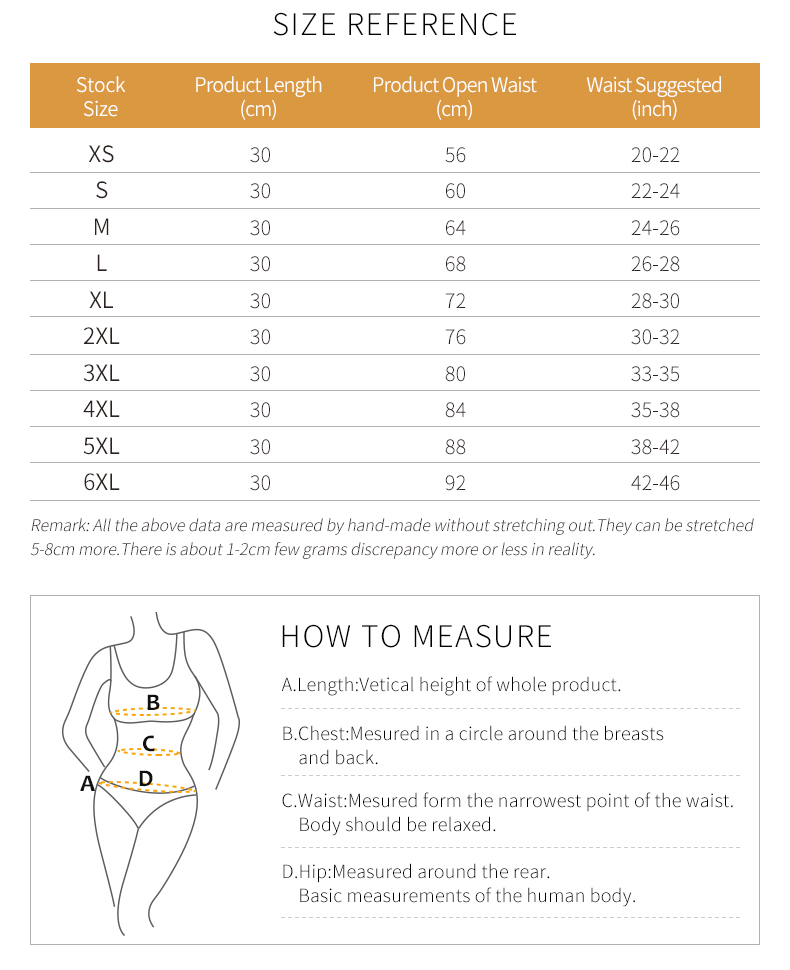 SIZE REFERENCE

| Stock Size | Product Length (cm) | Product Open Waist (cm) | Waist Suggested (inch) |
|---|---|---|---|
| XS | 30 | 56 | 20-22 |
| S | 30 | 60 | 22-24 |
| M | 30 | 64 | 24-26 |
| L | 30 | 68 | 26-28 |
| XL | 30 | 72 | 28-30 |
| 2XL | 30 | 76 | 30-32 |
| 3XL | 30 | 80 | 33-35 |
| 4XL | 30 | 84 | 35-38 |
| 5XL | 30 | 88 | 38-42 |
| 6XL | 30 | 92 | 42-46 |

Remark: All the above data are measured by hand-made without stretching out.They can be stretched 5-8cm more.There is about 1-2cm few grams discrepancy more or less in reality.

B
C
A
D

HOW TO MEASURE

A.Length:Vetical height of whole product.

B.Chest:Mesured in a circle around the breasts and back.

C.Waist:Mesured form the narrowest point of the waist. Body should be relaxed.

D.Hip:Measured around the rear. Basic measurements of the human body.